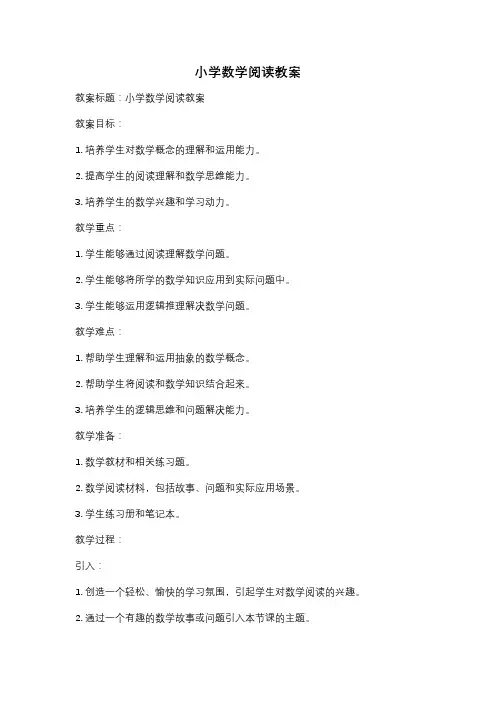 小学数学阅读教案

教案标题：小学数学阅读教案

教案目标：

1. 培养学生对数学概念的理解和运用能力。

2. 提高学生的阅读理解和数学思维能力。

3. 培养学生的数学兴趣和学习动力。

教学重点：

1. 学生能够通过阅读理解数学问题。

2. 学生能够将所学的数学知识应用到实际问题中。

3. 学生能够运用逻辑推理解决数学问题。

教学难点：

1. 帮助学生理解和运用抽象的数学概念。

2. 帮助学生将阅读和数学知识结合起来。

3. 培养学生的逻辑思维和问题解决能力。

教学准备：

1. 数学教材和相关练习题。

2. 数学阅读材料，包括故事、问题和实际应用场景。

3. 学生练习册和笔记本。

教学过程：

引入：

1. 创造一个轻松、愉快的学习氛围，引起学生对数学阅读的兴趣。

2. 通过一个有趣的数学故事或问题引入本节课的主题。